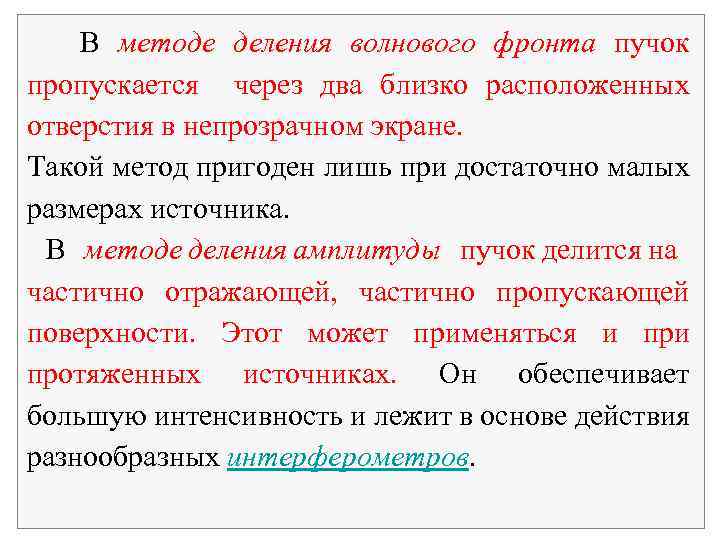 В методе деления волнового фронта пучок пропускается через два близко расположенных отверстия в непрозрачном экране.
Такой метод пригоден лишь при достаточно малых размерах источника.

В методе деления амплитуды пучок делится на частично отражающей, частично пропускающей поверхности. Этот может применяться и при протяженных источниках. Он обеспечивает большую интенсивность и лежит в основе действия разнообразных интерферометров.